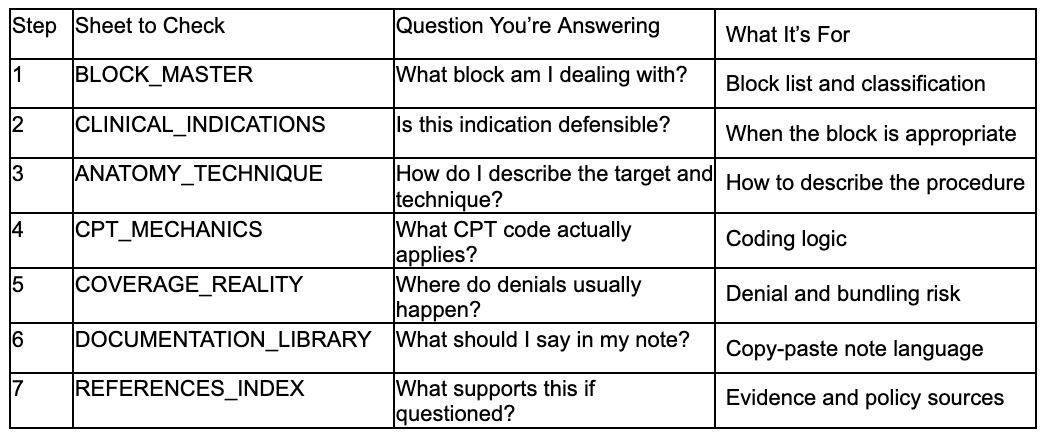 | Step | Sheet to Check | Question You're Answering | What It's For |
|---|---|---|---|
| 1 | BLOCK_MASTER | What block am I dealing with? | Block list and classification |
| 2 | CLINICAL_INDICATIONS | Is this indication defensible? | When the block is appropriate |
| 3 | ANATOMY_TECHNIQUE | How do I describe the target and technique? | How to describe the procedure |
| 4 | CPT_MECHANICS | What CPT code actually applies? | Coding logic |
| 5 | COVERAGE_REALITY | Where do denials usually happen? | Denial and bundling risk |
| 6 | DOCUMENTATION_LIBRARY | What should I say in my note? | Copy-paste note language |
| 7 | REFERENCES_INDEX | What supports this if questioned? | Evidence and policy sources |